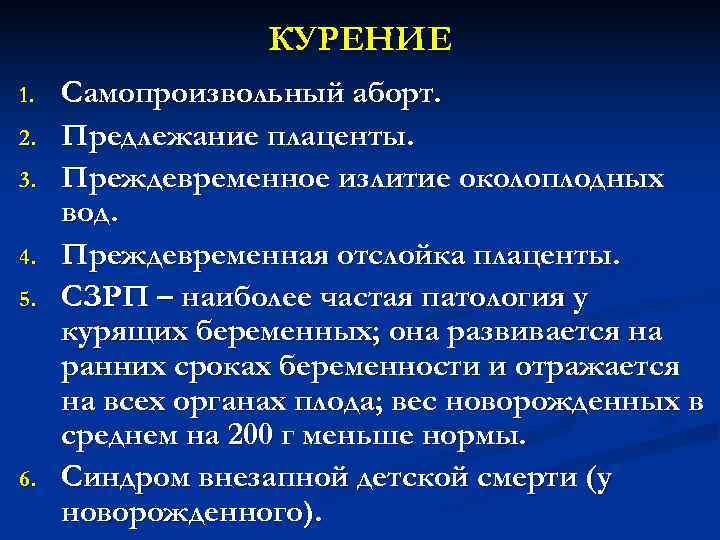 КУРЕНИЕ

1. Самопроизвольный аборт.
2. Предлежание плаценты.
3. Преждевременное излитие околоплодных вод.
4. Преждевременная отслойка плаценты.
5. СЗРП – наиболее частая патология у курящих беременных; она развивается на ранних сроках беременности и отражается на всех органах плода; вес новорожденных в среднем на 200 г меньше нормы.
6. Синдром внезапной детской смерти (у новорожденного).